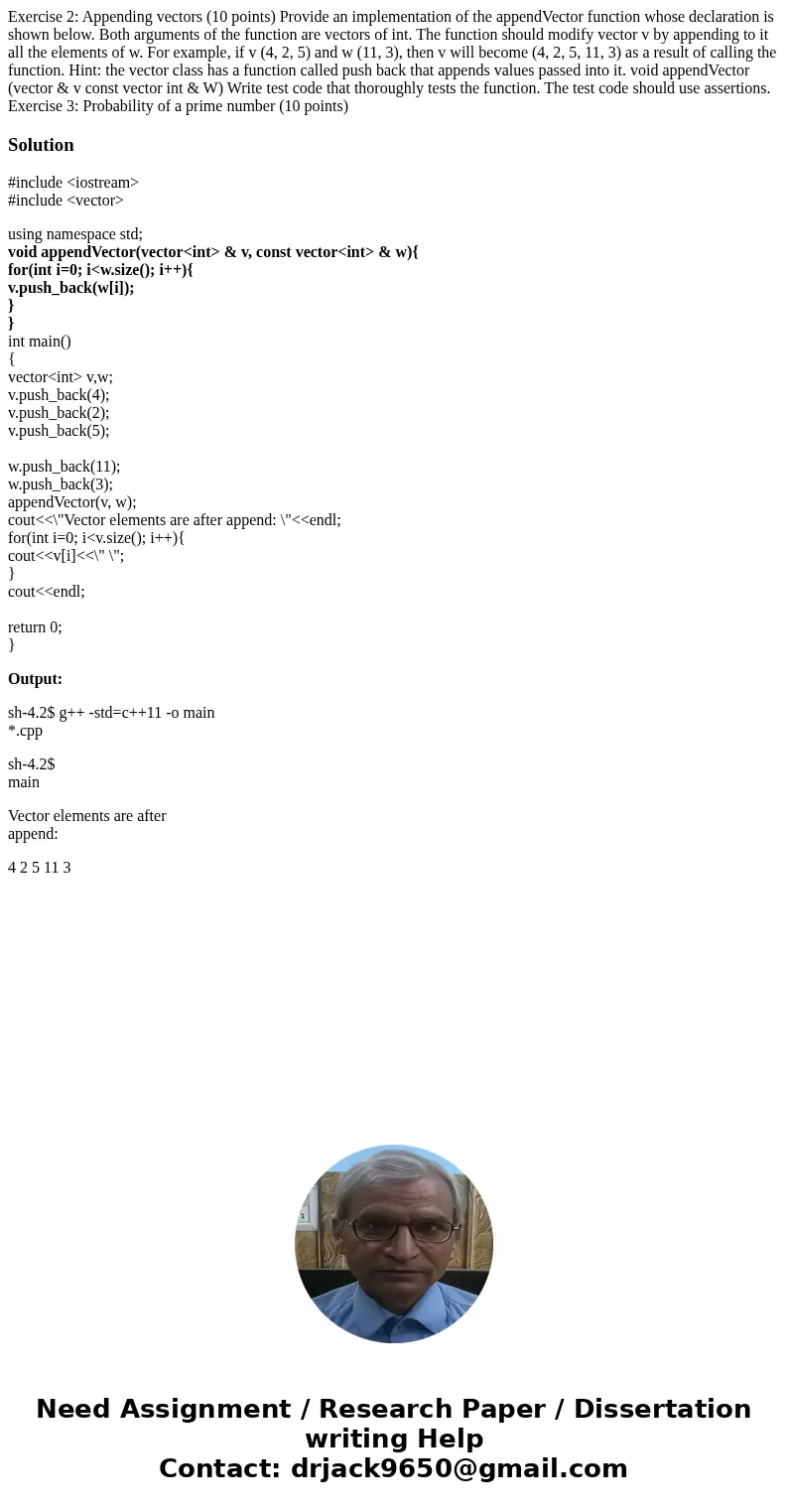 Exercise 2: Appending vectors (10 points) Provide an implementation of the appendVector function whose declaration is shown below. Both arguments of the function are vectors of int. The function should modify vector v by appending to it all the elements of w. For example, if v (4, 2, 5) and w (11, 3), then v will become (4, 2, 5, 11, 3) as a result of calling the function. Hint: the vector class has a function called push back that appends values passed into it. void appendVector (vector & v const vector int & W) Write test code that thoroughly tests the function. The test code should use assertions. Exercise 3: Probability of a prime number (10 points)

Solution

#include <iostream>
#include <vector>

using namespace std;
void appendVector(vector<int> & v, const vector<int> & w){
for(int i=0; i<w.size(); i++){
v.push_back(w[i]);
}
}
int main()
{
vector<int> v,w;
v.push_back(4);
v.push_back(2);
v.push_back(5);

w.push_back(11);
w.push_back(3);
appendVector(v, w);
cout<<\"Vector elements are after append: \"<<endl;
for(int i=0; i<v.size(); i++){
cout<<v[i]<<\" \";
}
cout<<endl;

return 0;
}

Output:

sh-4.2$ g++ -std=c++11 -o main *.cpp

sh-4.2$ main

Vector elements are after append:

4 2 5 11 3

Need Assignment / Research Paper / Dissertation writing Help
Contact: drjack9650@gmail.com